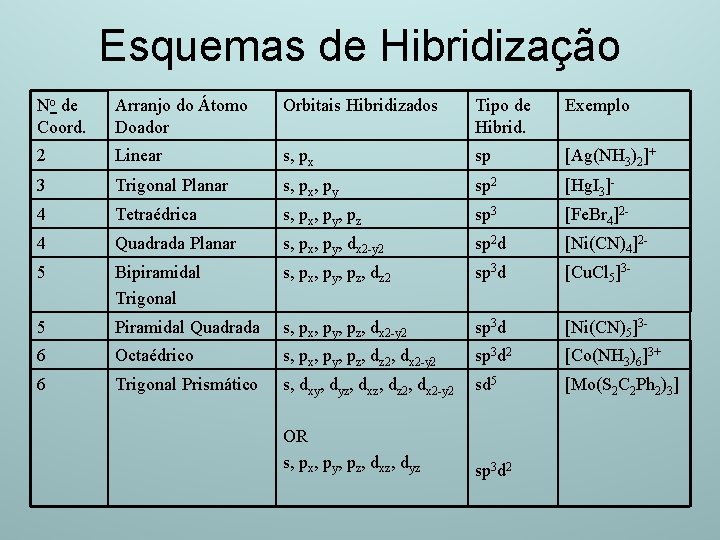 Esquemas de Hibridização

| Nº de Coord. | Arranjo do Átomo Doador | Orbitais Hibridizados | Tipo de Hibrid. | Exemplo |
|---|---|---|---|---|
| 2 | Linear | s, $p_x$ | sp | $[Ag(NH_3)_2]^+$ |
| 3 | Trigonal Planar | s, $p_x$, $p_y$ | $sp^2$ | $[HgI_3]^-$ |
| 4 | Tetraédrica | s, $p_x$, $p_y$, $p_z$ | $sp^3$ | $[FeBr_4]^{2-}$ |
| 4 | Quadrada Planar | s, $p_x$, $p_y$, $d_{x2-y2}$ | $sp^2d$ | $[Ni(CN)_4]^{2-}$ |
| 5 | Bipiramidal Trigonal | s, $p_x$, $p_y$, $p_z$, $d_{z2}$ | $sp^3d$ | $[CuCl_5]^{3-}$ |
| 5 | Piramidal Quadrada | s, $p_x$, $p_y$, $p_z$, $d_{x2-y2}$ | $sp^3d$ | $[Ni(CN)_5]^{3-}$ |
| 6 | Octaédrico | s, $p_x$, $p_y$, $p_z$, $d_{z2}$, $d_{x2-y2}$ | $sp^3d^2$ | $[Co(NH_3)_6]^{3+}$ |
| 6 | Trigonal Prismático | s, $d_{xy}$, $d_{yz}$, $d_{xz}$, $d_{z2}$, $d_{x2-y2}$ OR s, $p_x$, $p_y$, $p_z$, $d_{xz}$, $d_{yz}$ | $sd^5$ $sp^3d^2$ | $[Mo(S_2C_2Ph_2)_3]$ |